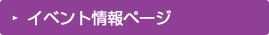 イベント情報ページ